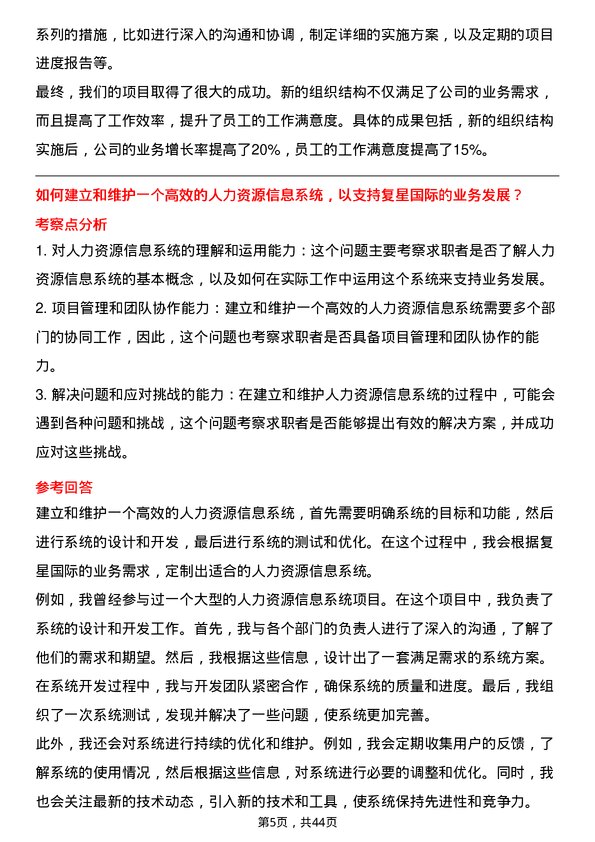 系列的措施，比如进行深入的沟通和协调，制定详细的实施方案，以及定期的项目进度报告等。
最终，我们的项目取得了很大的成功。新的组织结构不仅满足了公司的业务需求，而且提高了工作效率，提升了员工的工作满意度。具体的成果包括，新的组织结构实施后，公司的业务增长率提高了20%，员工的工作满意度提高了15%。

如何建立和维护一个高效的人力资源信息系统，以支持复星国际的业务发展？
考察点分析
1. 对人力资源信息系统的理解和运用能力：这个问题主要考察求职者是否了解人力资源信息系统的基本概念，以及如何在实际工作中运用这个系统来支持业务发展。
2. 项目管理和团队协作能力：建立和维护一个高效的人力资源信息系统需要多个部门的协同工作，因此，这个问题也考察求职者是否具备项目管理和团队协作的能力。
3. 解决问题和应对挑战的能力：在建立和维护人力资源信息系统的过程中，可能会遇到各种问题和挑战，这个问题考察求职者是否能够提出有效的解决方案，并成功应对这些挑战。

参考回答
建立和维护一个高效的人力资源信息系统，首先需要明确系统的目标和功能，然后进行系统的设计和开发，最后进行系统的测试和优化。在这个过程中，我会根据复星国际的业务需求，定制出适合的人力资源信息系统。
例如，我曾经参与过一个大型的人力资源信息系统项目。在这个项目中，我负责了系统的设计和开发工作。首先，我与各个部门的负责人进行了深入的沟通，了解了他们的需求和期望。然后，我根据这些信息，设计出了一套满足需求的系统方案。在系统开发过程中，我与开发团队紧密合作，确保系统的质量和进度。最后，我组织了一次系统测试，发现并解决了一些问题，使系统更加完善。
此外，我还会对系统进行持续的优化和维护。例如，我会定期收集用户的反馈，了解系统的使用情况，然后根据这些信息，对系统进行必要的调整和优化。同时，我也会关注最新的技术动态，引入新的技术和工具，使系统保持先进性和竞争力。
第5页，共44页